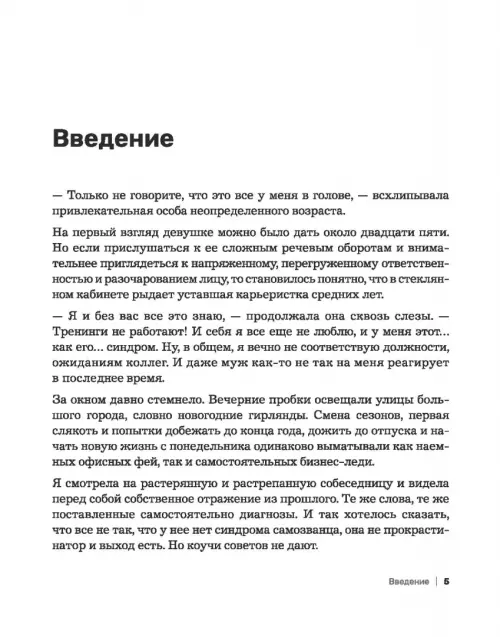 Введение

— Только не говорите, что это все у меня в голове, — всхлипывала привлекательная особа неопределенного возраста.

На первый взгляд девушке можно было дать около двадцати пяти. Но если прислушаться к ее сложным речевым оборотам и внимательнее приглядеться к напряженному, перегруженному ответственностью и разочарованием лицу, то становилось понятно, что в стеклянном кабинете рыдает уставшая карьеристка средних лет.

— Я и без вас все это знаю, — продолжала она сквозь слезы. — Тренинги не работают! И себя я все еще не люблю, и у меня этот… как его… синдром. Ну, в общем, я вечно не соответствую должности, ожиданиям коллег. И даже муж как-то не так на меня реагирует в последнее время.

За окном давно стемнело. Вечерние пробки освещали улицы большого города, словно новогодние гирлянды. Смена сезонов, первая слякоть и попытки добежать до конца года, дожить до отпуска и начать новую жизнь с понедельника одинаково выматывали как наемных офисных фей, так и самостоятельных бизнес-леди.

Я смотрела на растерянную и растрепанную собеседницу и видела перед собой собственное отражение из прошлого. Те же слова, те же поставленные самостоятельно диагнозы. И так хотелось сказать, что все не так, что у нее нет синдрома самозванца, она не прокрастинатор и выход есть. Но коучи советов не дают.

Введение | 5